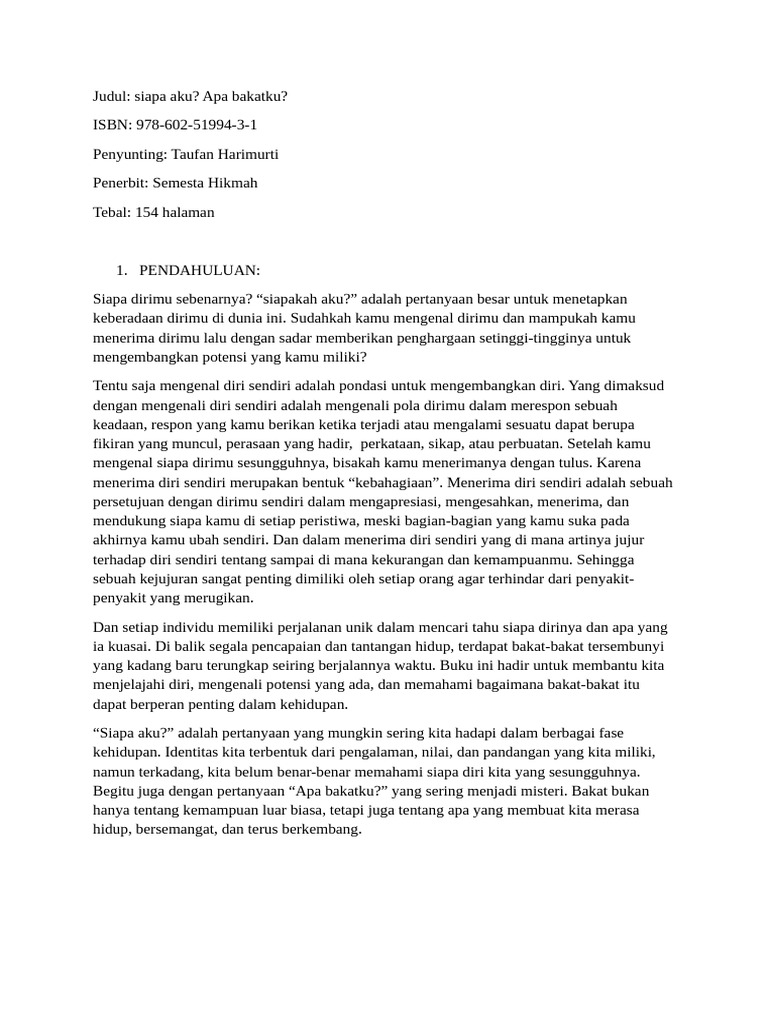 Judul: siapa aku? Apa bakatku?

ISBN: 978-602-51994-3-1

Penyunting: Taufan Harimurti

Penerbit: Semesta Hikmah

Tebal: 154 halaman

1. PENDAHULUAN:

Siapa dirimu sebenarnya? “siapakah aku?” adalah pertanyaan besar untuk menetapkan keberadaan dirimu di dunia ini. Sudahkah kamu mengenal dirimu dan mampukah kamu menerima dirimu lalu dengan sadar memberikan penghargaan setinggi-tingginya untuk mengembangkan potensi yang kamu miliki?

Tentu saja mengenal diri sendiri adalah pondasi untuk mengembangkan diri. Yang dimaksud dengan mengenali diri sendiri adalah mengenali pola dirimu dalam merespon sebuah keadaan, respon yang kamu berikan ketika terjadi atau mengalami sesuatu dapat berupa fikiran yang muncul, perasaan yang hadir, perkataan, sikap, atau perbuatan. Setelah kamu mengenal siapa dirimu sesungguhnya, bisakah kamu menerimanya dengan tulus. Karena menerima diri sendiri merupakan bentuk “kebahagiaan”. Menerima diri sendiri adalah sebuah persetujuan dengan dirimu sendiri dalam mengapresiasi, mengesahkan, menerima, dan mendukung siapa kamu di setiap peristiwa, meski bagian-bagian yang kamu suka pada akhirnya kamu ubah sendiri. Dan dalam menerima diri sendiri yang di mana artinya jujur terhadap diri sendiri tentang sampai di mana kekurangan dan kemampuanmu. Sehingga sebuah kejujuran sangat penting dimiliki oleh setiap orang agar terhindar dari penyakit-penyakit yang merugikan.

Dan setiap individu memiliki perjalanan unik dalam mencari tahu siapa dirinya dan apa yang ia kuasai. Di balik segala pencapaian dan tantangan hidup, terdapat bakat-bakat tersembunyi yang kadang baru terungkap seiring berjalannya waktu. Buku ini hadir untuk membantu kita menjelajahi diri, mengenali potensi yang ada, dan memahami bagaimana bakat-bakat itu dapat berperan penting dalam kehidupan.

“Siapa aku?” adalah pertanyaan yang mungkin sering kita hadapi dalam berbagai fase kehidupan. Identitas kita terbentuk dari pengalaman, nilai, dan pandangan yang kita miliki, namun terkadang, kita belum benar-benar memahami siapa diri kita yang sesungguhnya. Begitu juga dengan pertanyaan “Apa bakatku?” yang sering menjadi misteri. Bakat bukan hanya tentang kemampuan luar biasa, tetapi juga tentang apa yang membuat kita merasa hidup, bersemangat, dan terus berkembang.